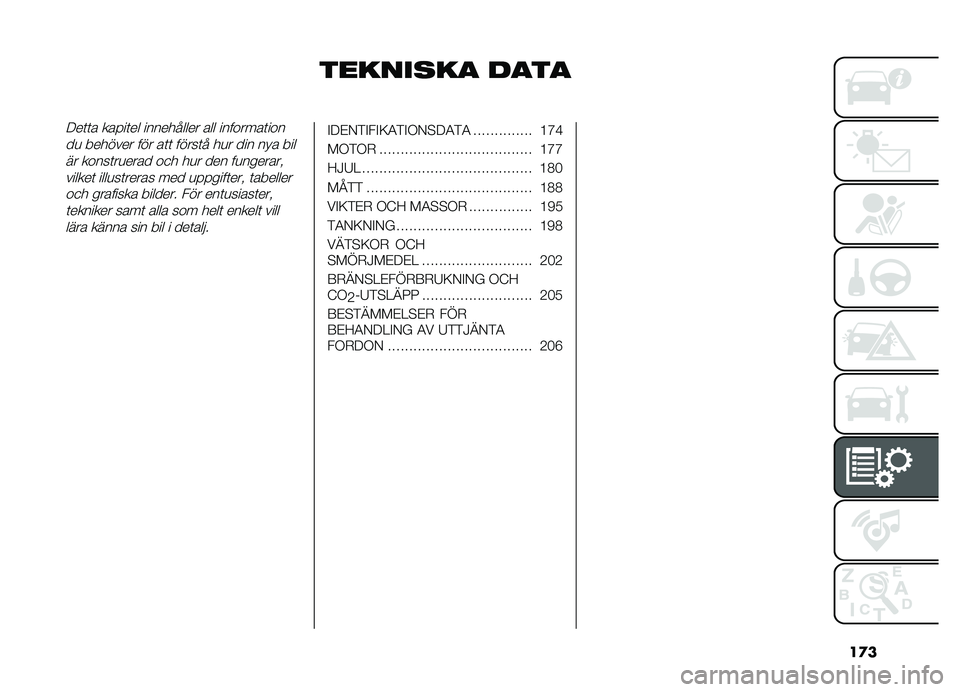 TEKNISKA DATA

Detta kapitel innehåller all information du behöver för att förstå hur din nya bil är konstruerad och hur den fungerar, vilket illustreras med uppgifter, tabeller och grafiska bilder. För entusiaster, tekniker samt alla som helt enkelt vill lära känna sin bil i detalj.

IDENTIFIKATIONSDATA .............. 174
MOTOR .................................... 177
HJUL........................................ 180
MÅTT ....................................... 188
VIKTER OCH MASSOR ............... 195
TANKNING................................ 198
VÄTSKOR OCH SMÖRJMEDEL .......................... 202
BRÄNSLEFÖRBRUKNING OCH $CO_2$-UTSLÄPP .......................... 205
BESTÄMMELSER FÖR BEHANDLING AV UTTJÄNTA FORDON .................................. 206

Z E B A C D T

173

carmanualsonline.info